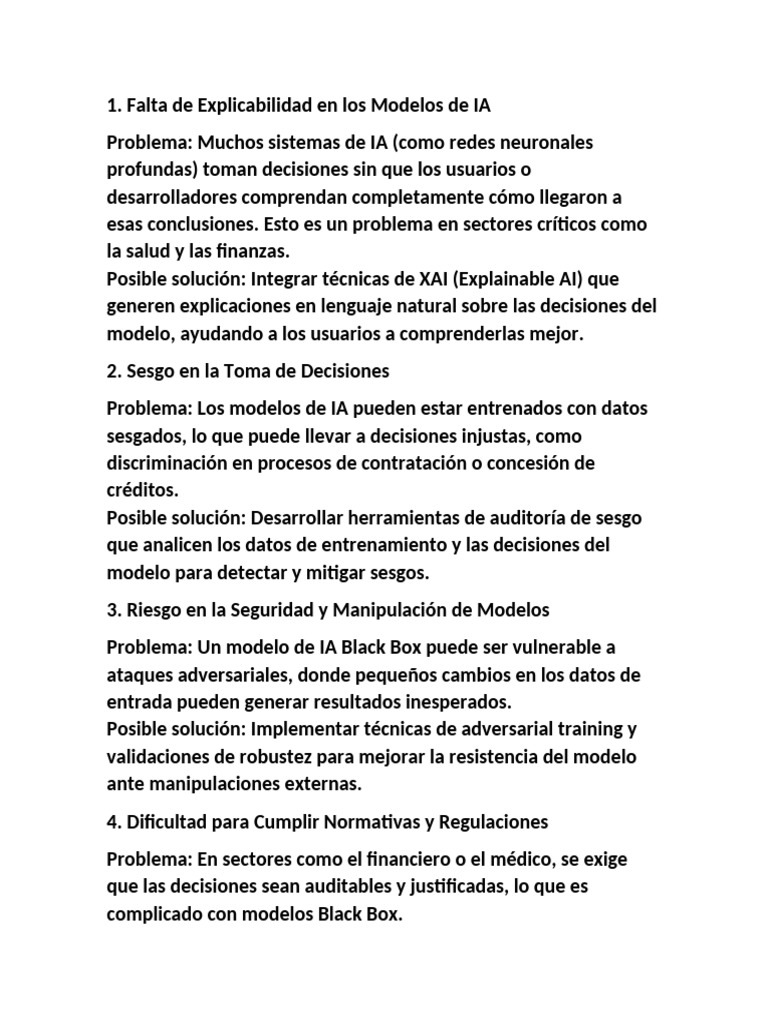 1. Falta de Explicabilidad en los Modelos de IA

Problema: Muchos sistemas de IA (como redes neuronales profundas) toman decisiones sin que los usuarios o desarrolladores comprendan completamente cómo llegaron a esas conclusiones. Esto es un problema en sectores críticos como la salud y las finanzas.
Posible solución: Integrar técnicas de XAI (Explainable AI) que generen explicaciones en lenguaje natural sobre las decisiones del modelo, ayudando a los usuarios a comprenderlas mejor.

2. Sesgo en la Toma de Decisiones

Problema: Los modelos de IA pueden estar entrenados con datos sesgados, lo que puede llevar a decisiones injustas, como discriminación en procesos de contratación o concesión de créditos.
Posible solución: Desarrollar herramientas de auditoría de sesgo que analicen los datos de entrenamiento y las decisiones del modelo para detectar y mitigar sesgos.

3. Riesgo en la Seguridad y Manipulación de Modelos

Problema: Un modelo de IA Black Box puede ser vulnerable a ataques adversariales, donde pequeños cambios en los datos de entrada pueden generar resultados inesperados.
Posible solución: Implementar técnicas de adversarial training y validaciones de robustez para mejorar la resistencia del modelo ante manipulaciones externas.

4. Dificultad para Cumplir Normativas y Regulaciones

Problema: En sectores como el financiero o el médico, se exige que las decisiones sean auditables y justificadas, lo que es complicado con modelos Black Box.